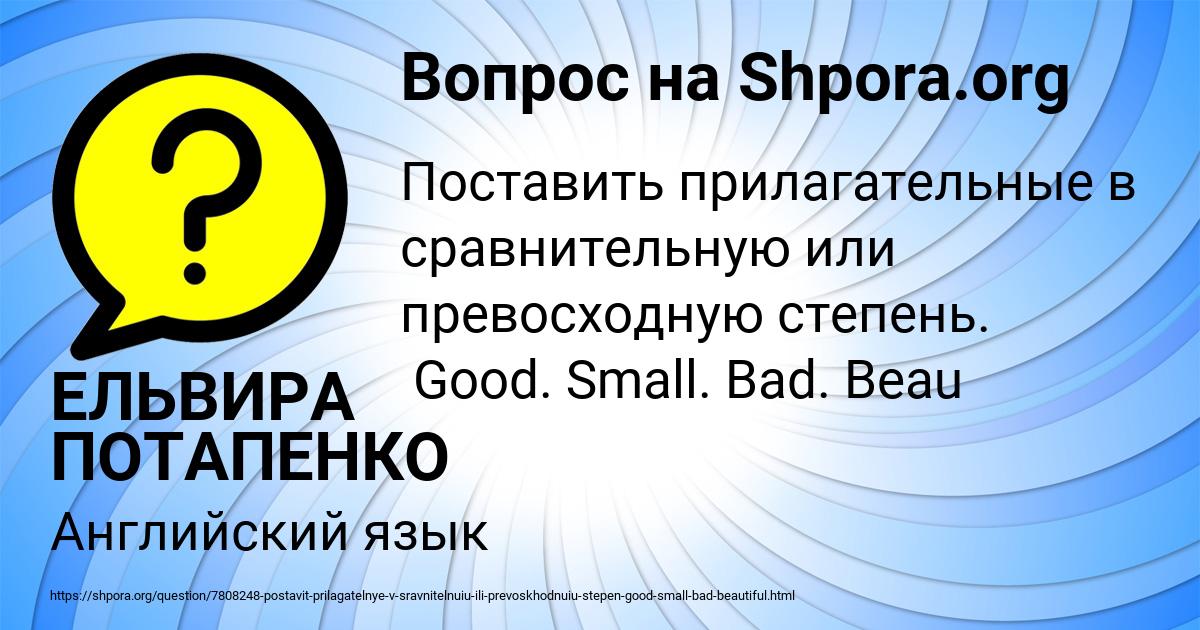 Вопрос на Shpora.org

Поставить прилагательные в сравнительную или превосходную степень.
Good. Small. Bad. Beau

ЕЛЬВИРА ПОТАПЕНКО

Английский язык

https://shpora.org/question/7808248-postavit-prilagatelnye-v-sravnitelnuiu-ili-prevoskhodnuiu-stepen-good-small-bad-beautiful.html